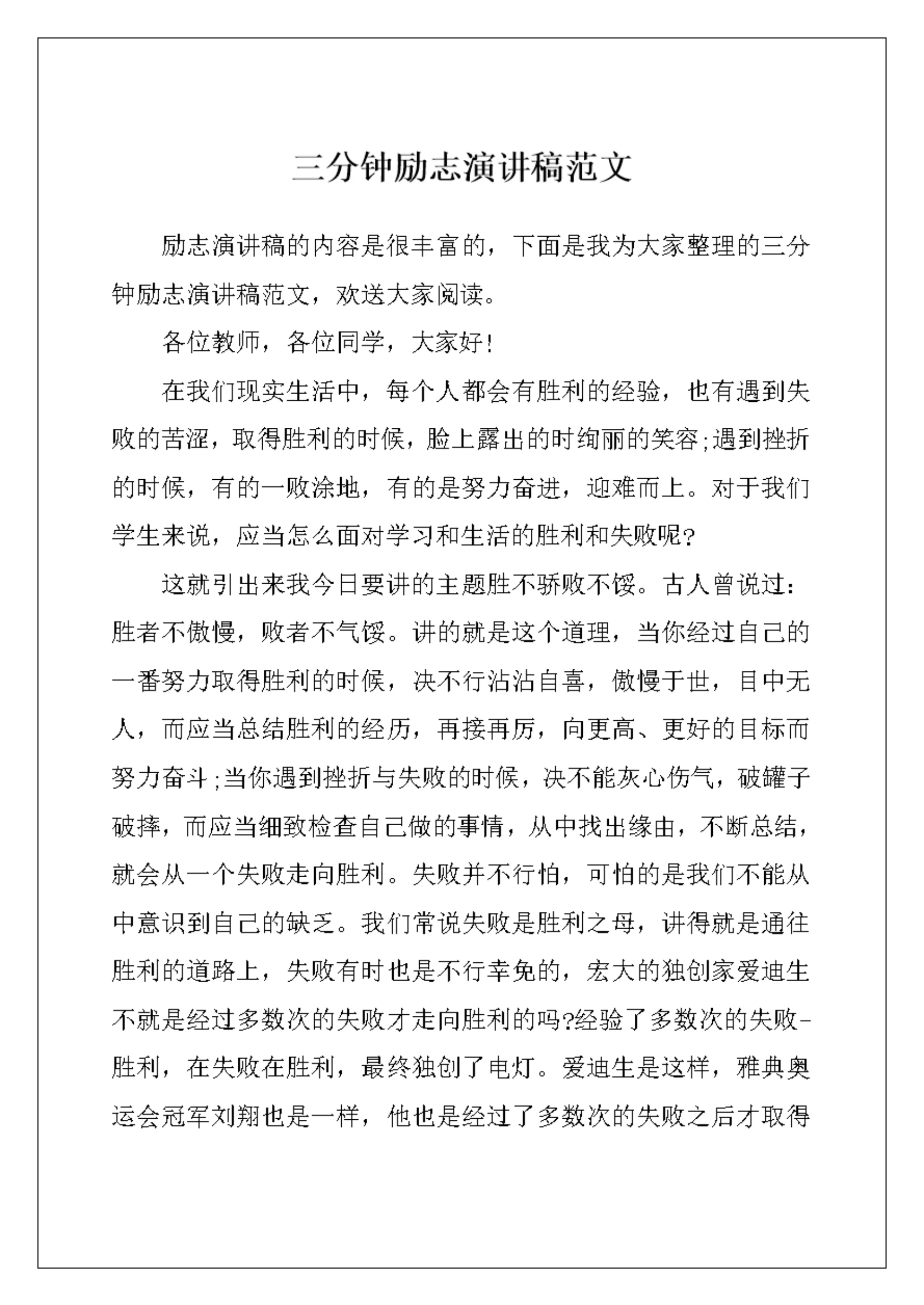 三分钟励志演讲稿范文

励志演讲稿的内容是很丰富的，下面是我为大家整理的三分钟励志演讲稿范文，欢送大家阅读。

各位教师，各位同学，大家好!

在我们现实生活中，每个人都会有胜利的经验，也有遇到失败的苦涩，取得胜利的时候，脸上露出的时绚丽的笑容;遇到挫折的时候，有的一败涂地，有的是努力奋进，迎难而上。对于我们学生来说，应当怎么面对学习和生活的胜利和失败呢?

这就引出来我今日要讲的主题胜不骄败不馁。古人曾说过：胜者不傲慢，败者不气馁。讲的就是这个道理，当你经过自己的一番努力取得胜利的时候，决不行沾沾自喜，傲慢于世，目中无人，而应当总结胜利的经历，再接再厉，向更高、更好的目标而努力奋斗;当你遇到挫折与失败的时候，决不能灰心伤气，破罐子破摔，而应当细致检查自己做的事情，从中找出缘由，不断总结，就会从一个失败走向胜利。失败并不行怕，可怕的是我们不能从中意识到自己的缺乏。我们常说失败是胜利之母，讲得就是通往胜利的道路上，失败有时也是不行幸免的，宏大的独创家爱迪生不就是经过多数次的失败才走向胜利的吗?经验了多数次的失败-胜利，在失败在胜利，最终独创了电灯。爱迪生是这样，雅典奥运会冠军刘翔也是一样，他也是经过了多数次的失败之后才取得